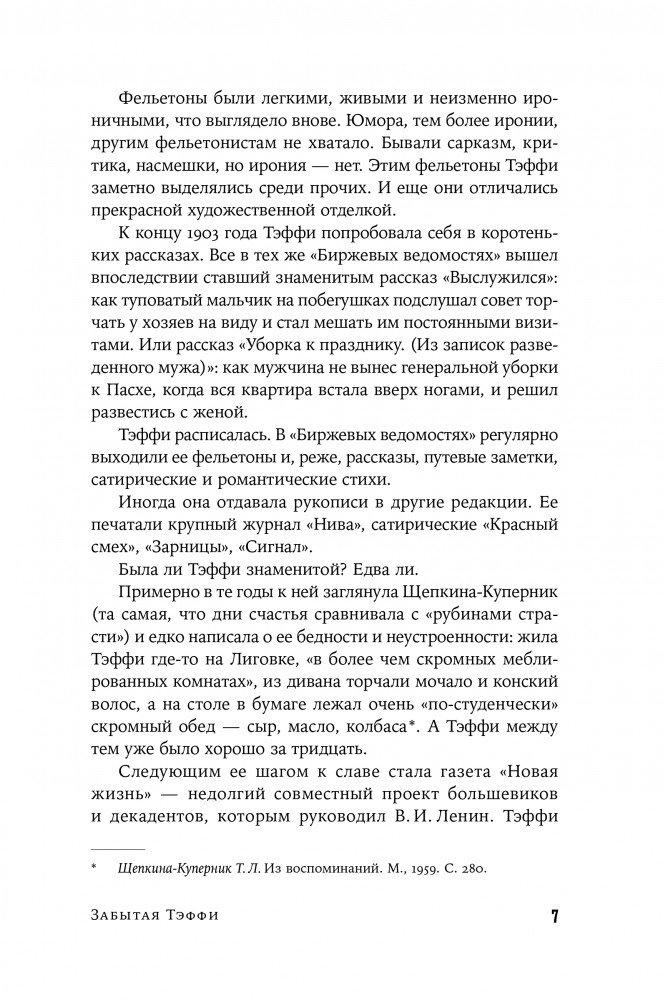 Фельетоны были легкими, живыми и неизменно ироничными, что выглядело внове. Юмора, тем более иронии, другим фельетонистам не хватало. Бывали сарказм, критика, насмешки, но ирония — нет. Этим фельетоны Тэффи заметно выделялись среди прочих. И еще они отличались прекрасной художественной отделкой.

К концу 1903 года Тэффи попробовала себя в коротеньких рассказах. Все в тех же «Биржевых ведомостях» вышел впоследствии ставший знаменитым рассказ «Выслужился»: как туповатый мальчик на побегушках подслушал совет торчать у хозяев на виду и стал мешать им постоянными визитами. Или рассказ «Уборка к празднику. (Из записок разведенного мужа)»: как мужчина не вынес генеральной уборки к Пасхе, когда вся квартира встала вверх ногами, и решил развестись с женой.

Тэффи расписалась. В «Биржевых ведомостях» регулярно выходили ее фельетоны и, реже, рассказы, путевые заметки, сатирические и романтические стихи.

Иногда она отдавала рукописи в другие редакции. Ее печатали крупный журнал «Нива», сатирические «Красный смех», «Зарницы», «Сигнал».

Была ли Тэффи знаменитой? Едва ли.

Примерно в те годы к ней заглянула Щепкина-Куперник (та самая, что дни счастья сравнивала с «рубинами страсти») и едко написала о ее бедности и неустроенности: жила Тэффи где-то на Лиговке, «в более чем скромных меблированных комнатах», из дивана торчали мочало и конский волос, а на столе в бумаге лежал очень «по-студенчески» скромный обед — сыр, масло, колбаса*. А Тэффи между тем уже было хорошо за тридцать.

Следующим ее шагом к славе стала газета «Новая жизнь» — недолгий совместный проект большевиков и декадентов, которым руководил В. И. Ленин. Тэффи

* Щепкина-Куперник Т. Л. Из воспоминаний. М., 1959. С. 280.

Забытая Тэффи 7